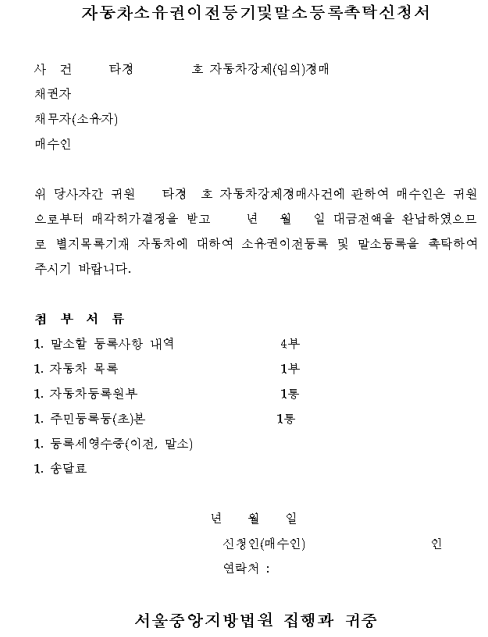 자동차소유권이전등기및말소등록촉탁신청서

사 건 타경 호 자동차강제(임의)경매
채권자
채무자(소유자)
매수인

위 당사자간 귀원 타경 호 자동차강제경매사건에 관하여 매수인은 귀원으로부터 매각허가결정을 받고 년 월 일 대금전액을 완납하였으므로 별지목록기재 자동차에 대하여 소유권이전등록 및 말소등록을 촉탁하여 주시기 바랍니다.

첨 부 서 류
1. 말소할 등록사항 내역 4부
1. 자동차 목록 1부
1. 자동차등록원부 1통
1. 주민등록등(초)본 1통
1. 등록세영수증(이전, 말소)
1. 송달료

년 월 일
신청인(매수인) 인
연락처 :

서울중앙지방법원 집행과 귀중